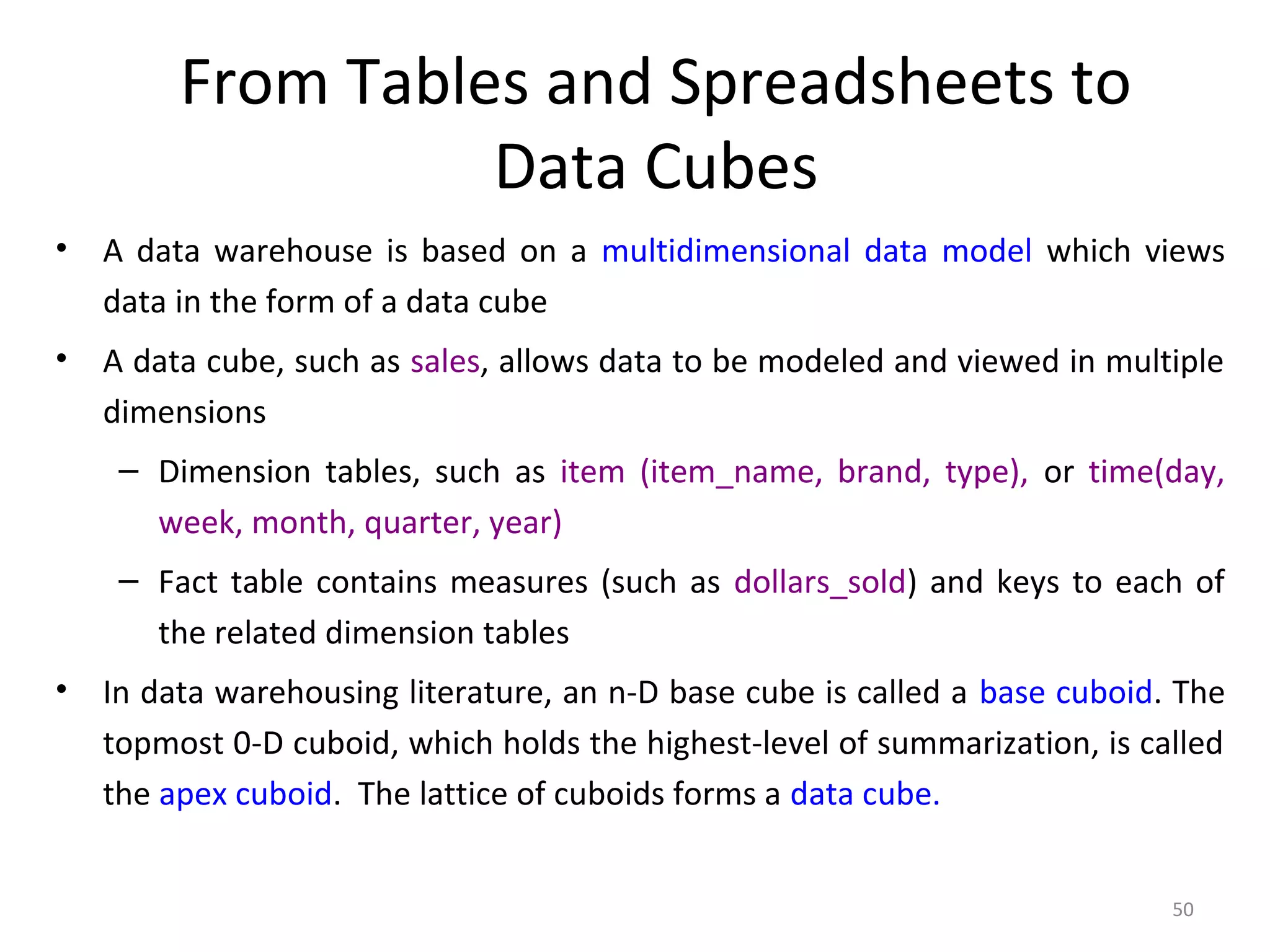 From Tables and Spreadsheets to Data Cubes

• A data warehouse is based on a multidimensional data model which views data in the form of a data cube

• A data cube, such as sales, allows data to be modeled and viewed in multiple dimensions

– Dimension tables, such as item (item_name, brand, type), or time(day, week, month, quarter, year)

– Fact table contains measures (such as dollars_sold) and keys to each of the related dimension tables

• In data warehousing literature, an n-D base cube is called a base cuboid. The topmost 0-D cuboid, which holds the highest-level of summarization, is called the apex cuboid. The lattice of cuboids forms a data cube.

50